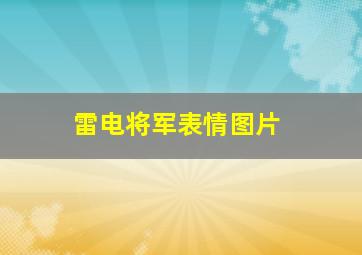 雷电将军表情图片